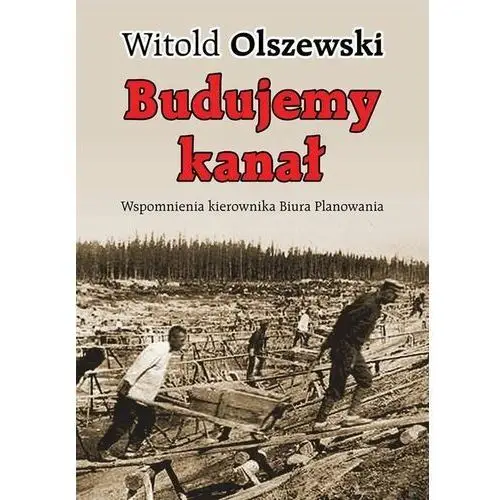 Witold Olszewski

Budujemy kanał

Wspomnienia kierownika Biura Planowania